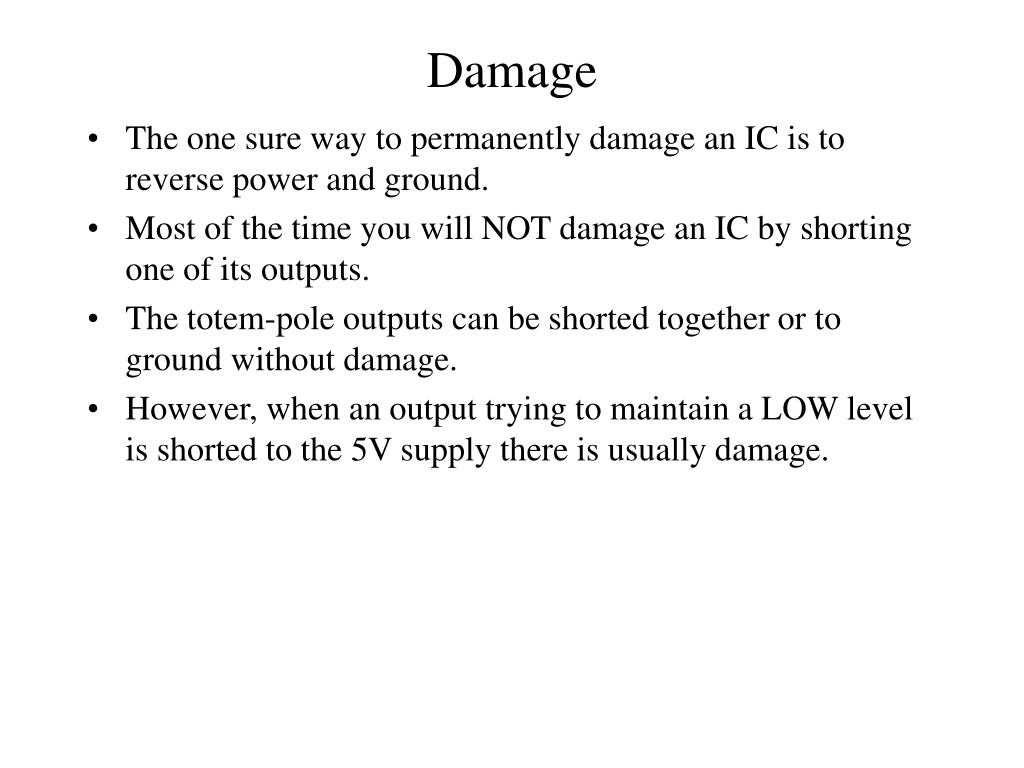 Damage

• The one sure way to permanently damage an IC is to reverse power and ground.
• Most of the time you will NOT damage an IC by shorting one of its outputs.
• The totem-pole outputs can be shorted together or to ground without damage.
• However, when an output trying to maintain a LOW level is shorted to the 5V supply there is usually damage.